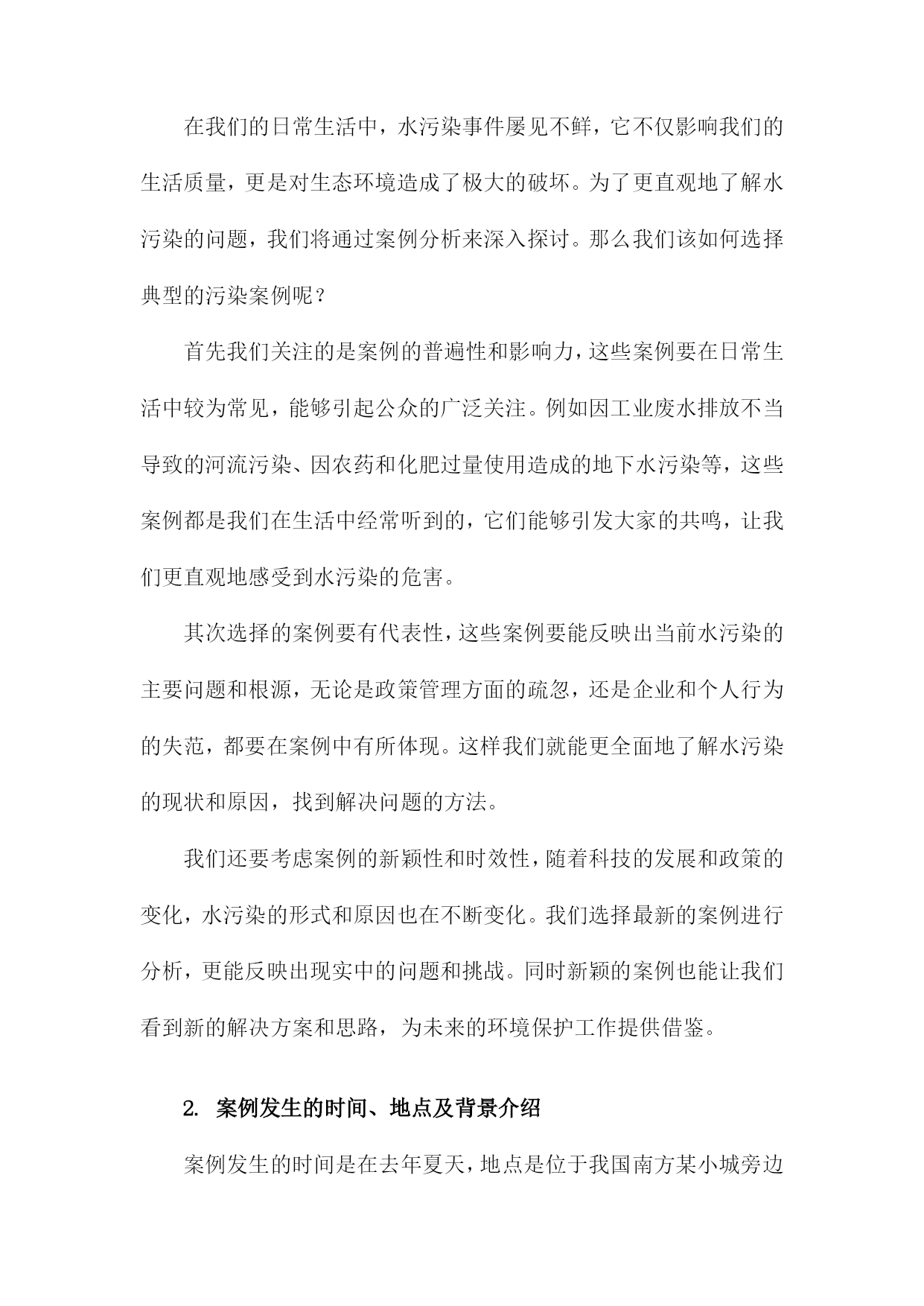 在我们的日常生活中，水污染事件屡见不鲜，它不仅影响我们的生活质量，更是对生态环境造成了极大的破坏。为了更直观地了解水污染的问题，我们将通过案例分析来深入探讨。那么我们该如何选择典型的污染案例呢？

首先我们关注的是案例的普遍性和影响力，这些案例要在日常生活中较为常见，能够引起公众的广泛关注。例如因工业废水排放不当导致的河流污染、因农药和化肥过量使用造成的地下水污染等，这些案例都是我们在生活中经常听到的，它们能够引发大家的共鸣，让我们更直观地感受到水污染的危害。

其次选择的案例要有代表性，这些案例要能反映出当前水污染的主要问题和根源，无论是政策管理方面的疏忽，还是企业和个人行为的失范，都要在案例中有所体现。这样我们就能更全面地了解水污染的现状和原因，找到解决问题的方法。

我们还要考虑案例的新颖性和时效性，随着科技的发展和政策的变化，水污染的形式和原因也在不断变化。我们选择最新的案例进行分析，更能反映出现实中的问题和挑战。同时新颖的案例也能让我们看到新的解决方案和思路，为未来的环境保护工作提供借鉴。

2. 案例发生的时间、地点及背景介绍

案例发生的时间是在去年夏天，地点是位于我国南方某小城旁边